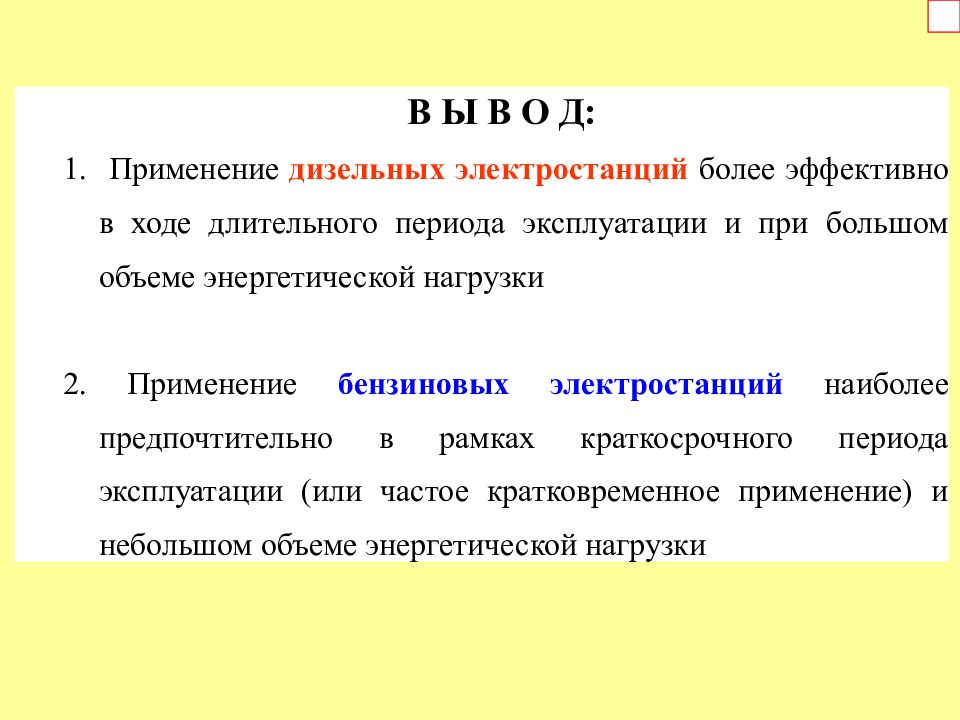 В Ы В О Д:

1. Применение дизельных электростанций более эффективно в ходе длительного периода эксплуатации и при большом объеме энергетической нагрузки

2. Применение бензиновых электростанций наиболее предпочтительно в рамках краткосрочного периода эксплуатации (или частое кратковременное применение) и небольшом объеме энергетической нагрузки